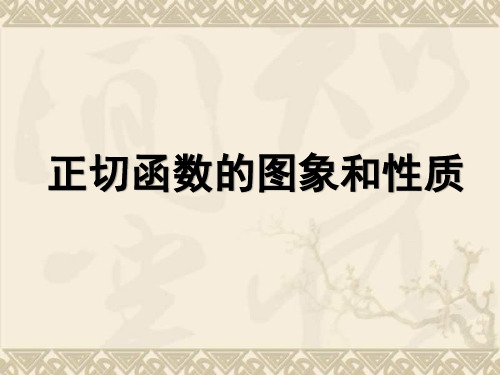 正切函数的图象和性质